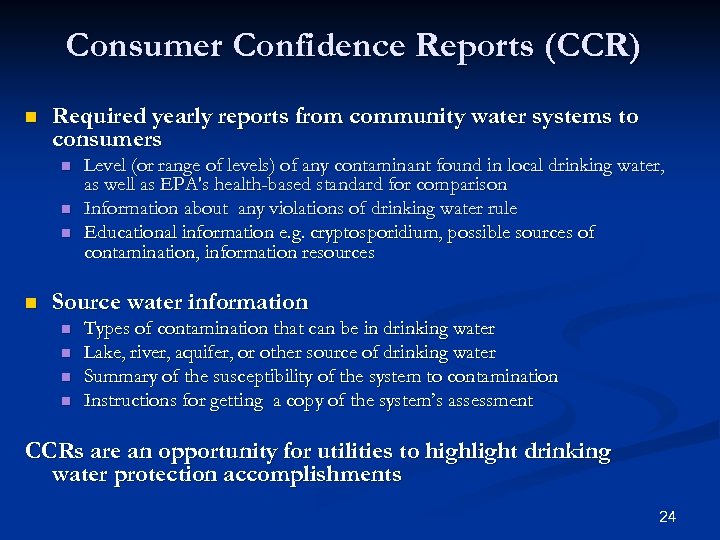 Consumer Confidence Reports (CCR)

• Required yearly reports from community water systems to consumers
• Level (or range of levels) of any contaminant found in local drinking water, as well as EPA's health-based standard for comparison
• Information about any violations of drinking water rule
• Educational information e.g. cryptosporidium, possible sources of contamination, information resources

• Source water information
• Types of contamination that can be in drinking water
• Lake, river, aquifer, or other source of drinking water
• Summary of the susceptibility of the system to contamination
• Instructions for getting a copy of the system's assessment

CCRs are an opportunity for utilities to highlight drinking water protection accomplishments

24